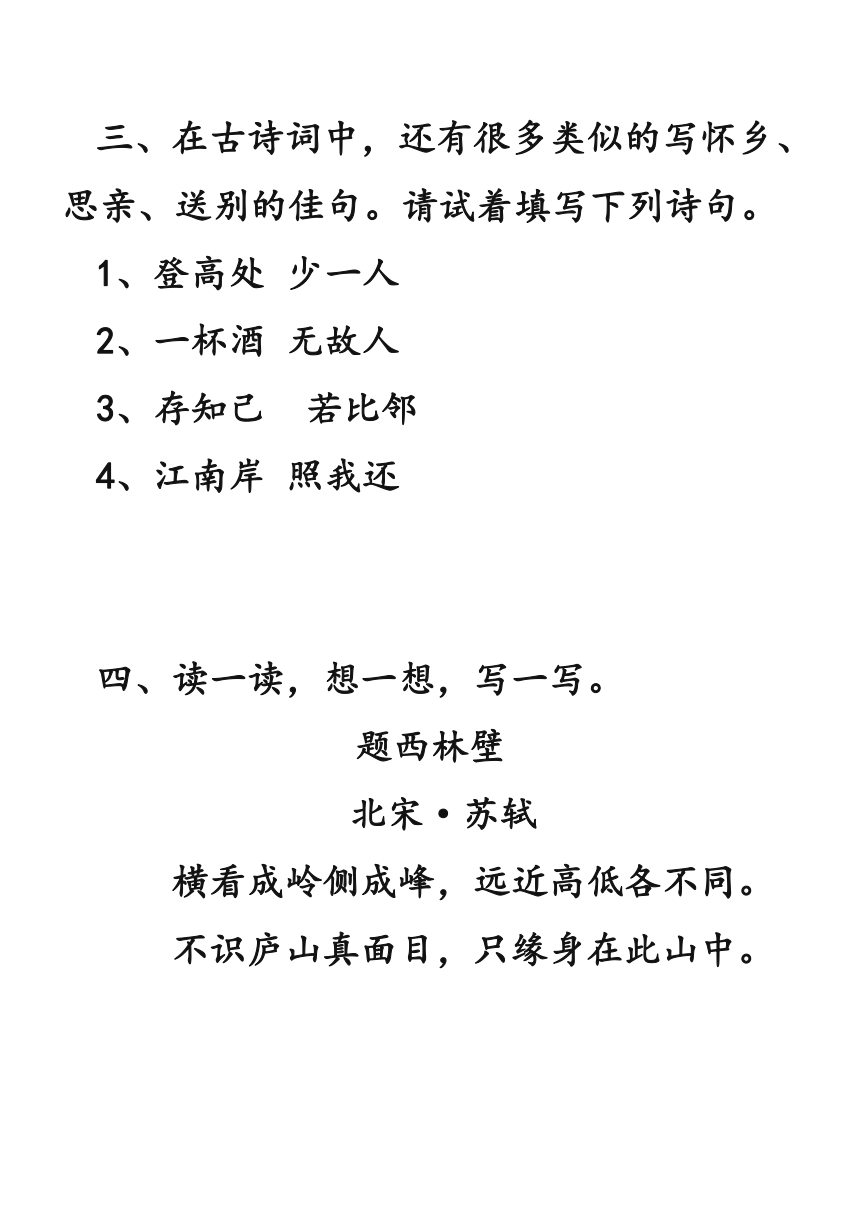 三、在古诗词中，还有很多类似的写怀乡、思亲、送别的佳句。请试着填写下列诗句。

1、登高处 少一人

2、一杯酒 无故人

3、存知己 若比邻

4、江南岸 照我还

四、读一读，想一想，写一写。

题西林壁

北宋·苏轼

横看成岭侧成峰，远近高低各不同。

不识庐山真面目，只缘身在此山中。